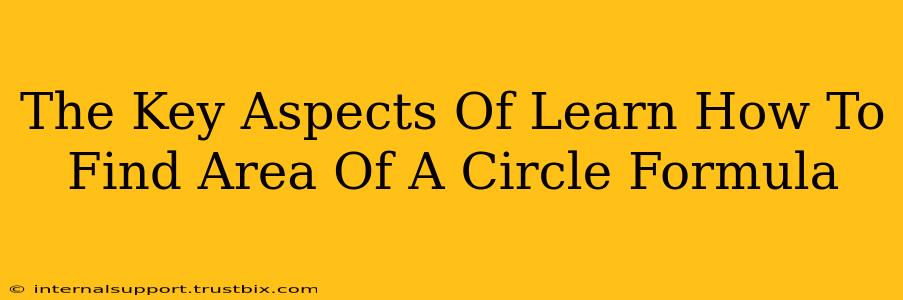 The Key Aspects Of Learn How To Find Area Of A Circle Formula

© internalsupport.trustbix.com